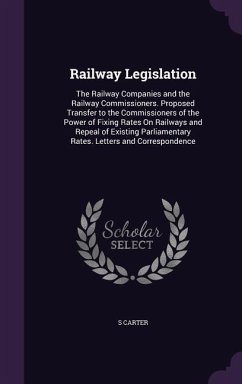 Railway Legislation

The Railway Companies and the Railway Commissioners. Proposed Transfer to the Commissioners of the Power of Fixing Rates On Railways and Repeal of Existing Parliamentary Rates. Letters and Correspondence

Scholar
SELECT

S CARTER